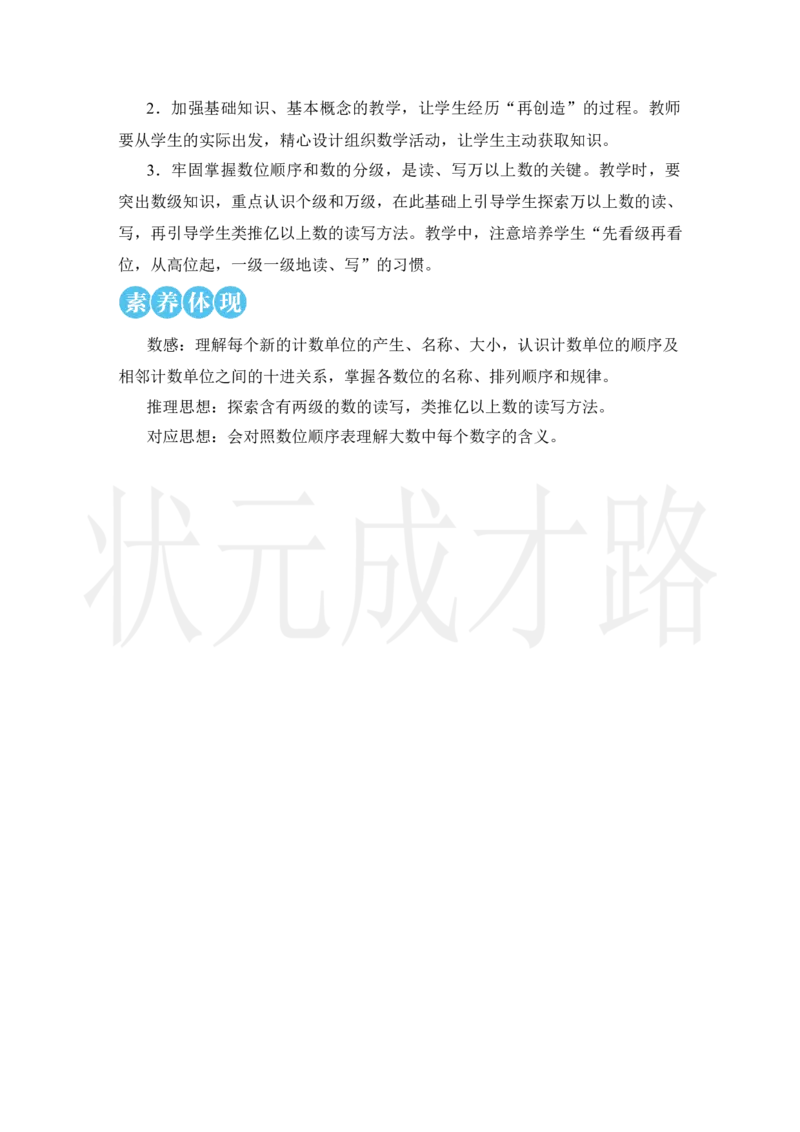 2．加强基础知识、基本概念的教学，让学生经历“再创造”的过程。教师要从学生的实际出发，精心设计组织数学活动，让学生主动获取知识。

3．牢固掌握数位顺序和数的分级，是读、写万以上数的关键。教学时，要突出数级知识，重点认识个级和万级，在此基础上引导学生探索万以上数的读、写，再引导学生类推亿以上数的读写方法。教学中，注意培养学生“先看级再看位，从高位起，一级一级地读、写”的习惯。

素养体现

数感：理解每个新的计数单位的产生、名称、大小，认识计数单位的顺序及相邻计数单位之间的十进关系，掌握各数位的名称、排列顺序和规律。

推理思想：探索含有两级的数的读写，类推亿以上数的读写方法。

对应思想：会对照数位顺序表理解大数中每个数字的含义。

状元成才路